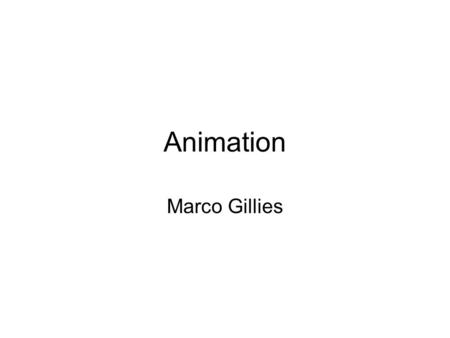 Animation

Marco Gillies